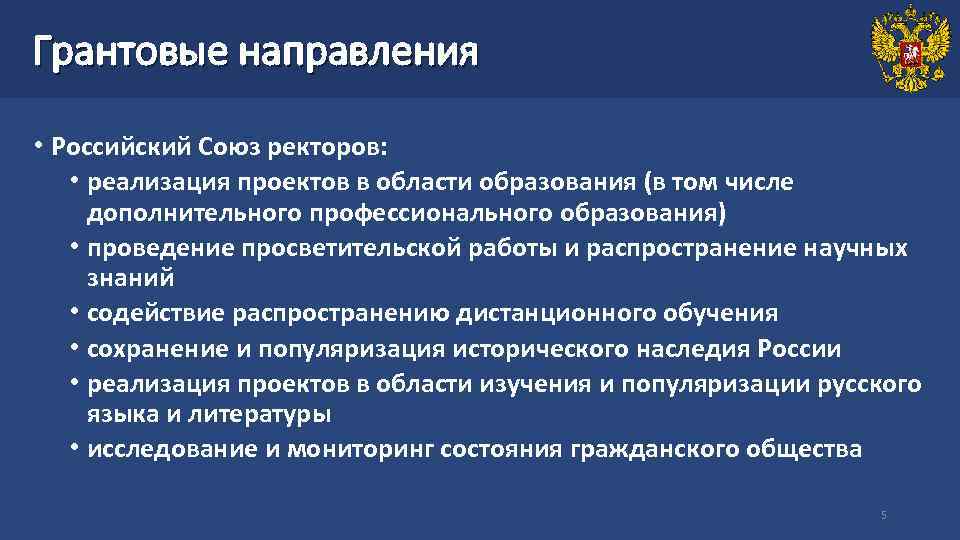 Грантовые направления

• Российский Союз ректоров:
• реализация проектов в области образования (в том числе дополнительного профессионального образования)
• проведение просветительской работы и распространение научных знаний
• содействие распространению дистанционного обучения
• сохранение и популяризация исторического наследия России
• реализация проектов в области изучения и популяризации русского языка и литературы
• исследование и мониторинг состояния гражданского общества

5